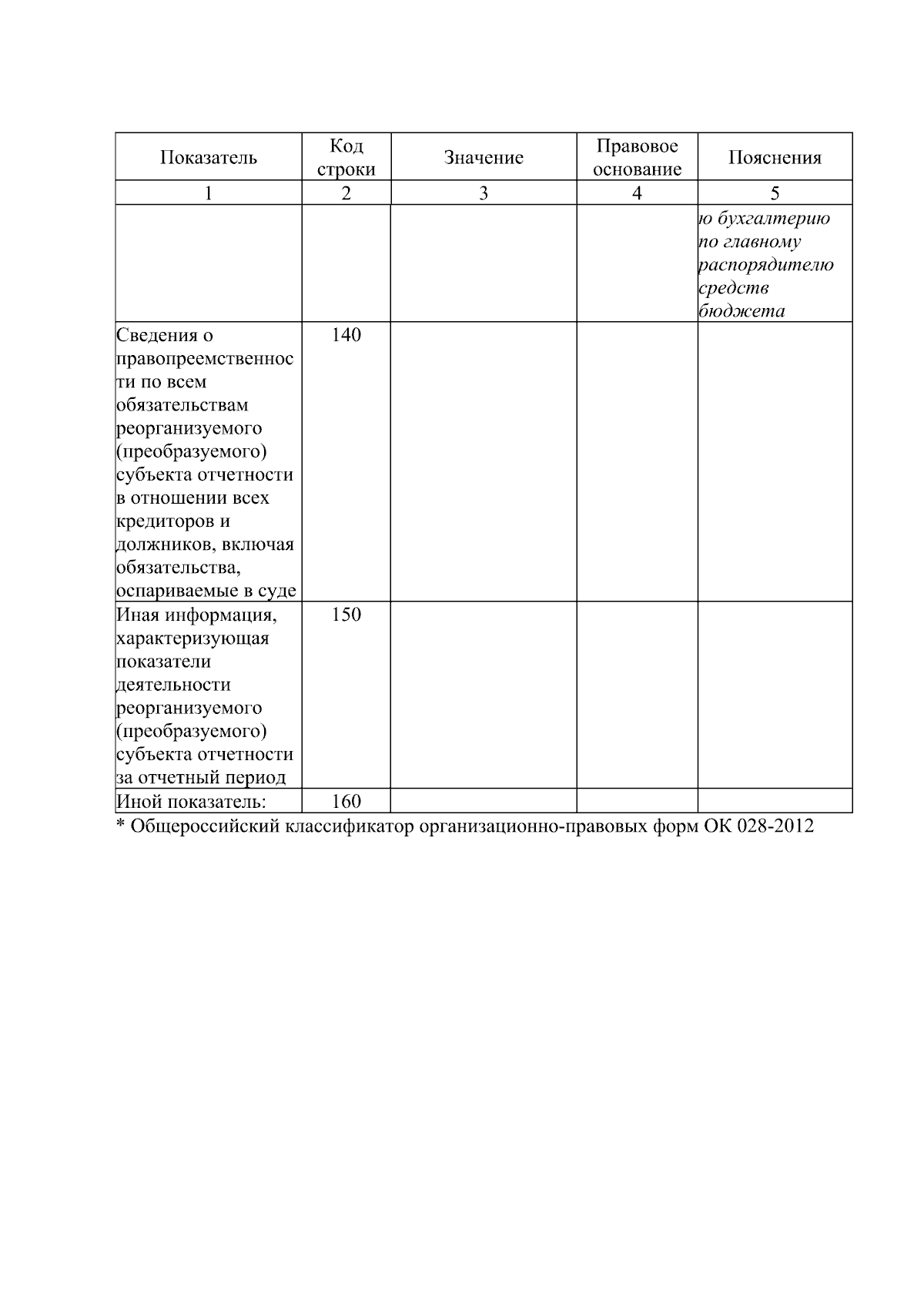 | Показатель | Код строки | Значение | Правовое основание | Пояснения |
|---|---|---|---|---|
| 1 | 2 | 3 | 4 | 5 |
| | | | | ю бухгалтерию по главному распорядителю средств бюджета |
| Сведения о правопреемственности по всем обязательствам реорганизуемого (преобразуемого) субъекта отчетности в отношении всех кредиторов и должников, включая обязательства, оспариваемые в суде | 140 | | | |
| Иная информация, характеризующая показатели деятельности реорганизуемого (преобразуемого) субъекта отчетности за отчетный период | 150 | | | |
| Иной показатель: | 160 | | | |

* Общероссийский классификатор организационно-правовых форм ОК 028-2012